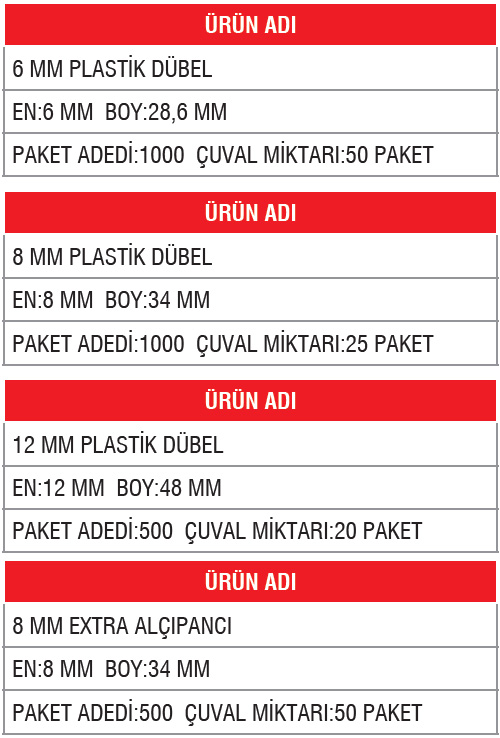 | ÜRÜN ADI |
|---|
| 6 MM PLASTİK DÜBEL |
| EN:6 MM  BOY:28,6 MM |
| PAKET ADEDİ:1000  ÇUVAL MİKTARI:50 PAKET |

| ÜRÜN ADI |
|---|
| 8 MM PLASTİK DÜBEL |
| EN:8 MM  BOY:34 MM |
| PAKET ADEDİ:1000  ÇUVAL MİKTARI:25 PAKET |

| ÜRÜN ADI |
|---|
| 12 MM PLASTİK DÜBEL |
| EN:12 MM  BOY:48 MM |
| PAKET ADEDİ:500  ÇUVAL MİKTARI:20 PAKET |

| ÜRÜN ADI |
|---|
| 8 MM EXTRA ALÇIPANCI |
| EN:8 MM  BOY:34 MM |
| PAKET ADEDİ:500  ÇUVAL MİKTARI:50 PAKET |